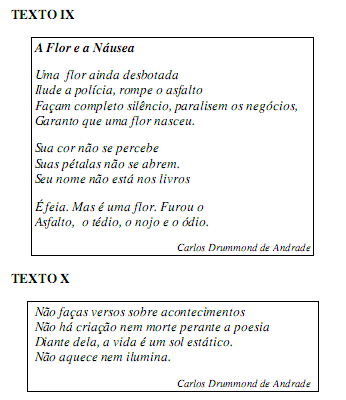 TEXTO IX

A Flor e a Náusea

Uma flor ainda desbotada
Ilude a polícia, rompe o asfalto
Façam completo silêncio, paralisem os negócios,
Garanto que uma flor nasceu.

Sua cor não se percebe
Suas pétalas não se abrem.
Seu nome não está nos livros

É feia. Mas é uma flor. Furou o
Asfalto, o tédio, o nojo e o ódio.

Carlos Drummond de Andrade

TEXTO X

Não faças versos sobre acontecimentos
Não há criação nem morte perante a poesia
Diante dela, a vida é um sol estático.
Não aquece nem ilumina.

Carlos Drummond de Andrade